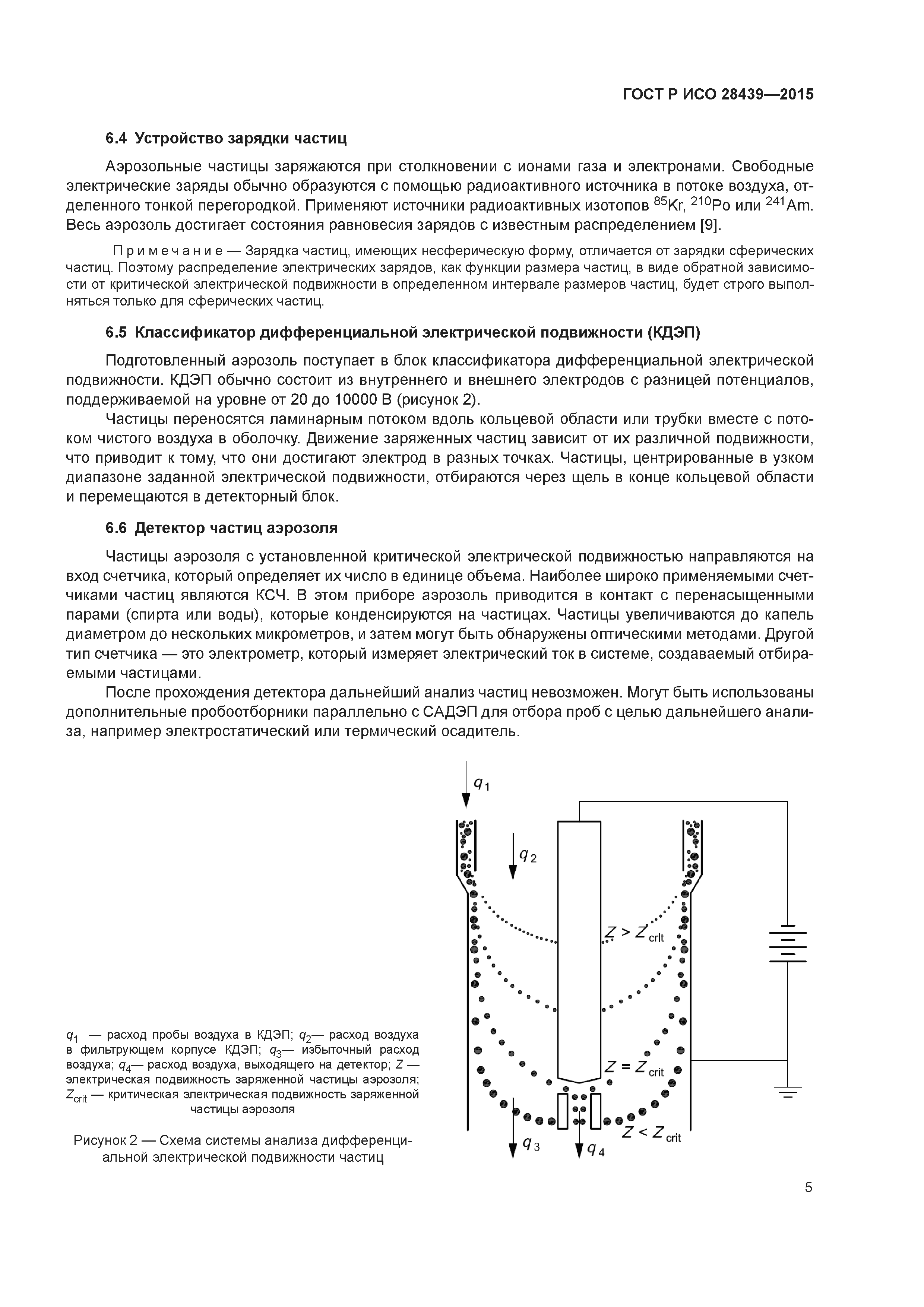 ГОСТ Р ИСО 28439—2015

6.4 Устройство зарядки частиц

Аэрозольные частицы заряжаются при столкновении с ионами газа и электронами. Свободные электрические заряды обычно образуются с помощью радиоактивного источника в потоке воздуха, отделенного тонкой перегородкой. Применяют источники радиоактивных изотопов $^{85}$Kr, $^{210}$Po или $^{241}$Am. Весь аэрозоль достигает состояния равновесия зарядов с известным распределением [9].

Примечание — Зарядка частиц, имеющих несферическую форму, отличается от зарядки сферических частиц. Поэтому распределение электрических зарядов, как функции размера частиц, в виде обратной зависимости от критической электрической подвижности в определенном интервале размеров частиц, будет строго выполняться только для сферических частиц.

6.5 Классификатор дифференциальной электрической подвижности (КДЭП)

Подготовленный аэрозоль поступает в блок классификатора дифференциальной электрической подвижности. КДЭП обычно состоит из внутреннего и внешнего электродов с разницей потенциалов, поддерживаемой на уровне от 20 до 10000 В (рисунок 2).

Частицы переносятся ламинарным потоком вдоль кольцевой области или трубки вместе с потоком чистого воздуха в оболочку. Движение заряженных частиц зависит от их различной подвижности, что приводит к тому, что они достигают электрод в разных точках. Частицы, центрированные в узком диапазоне заданной электрической подвижности, отбираются через щель в конце кольцевой области и перемещаются в детекторный блок.

6.6 Детектор частиц аэрозоля

Частицы аэрозоля с установленной критической электрической подвижностью направляются на вход счетчика, который определяет их число в единице объема. Наиболее широко применяемыми счетчиками частиц являются КСЧ. В этом приборе аэрозоль приводится в контакт с перенасыщенными парами (спирта или воды), которые конденсируются на частицах. Частицы увеличиваются до капель диаметром до нескольких микрометров, и затем могут быть обнаружены оптическими методами. Другой тип счетчика — это электрометр, который измеряет электрический ток в системе, создаваемый отбираемыми частицами.

После прохождения детектора дальнейший анализ частиц невозможен. Могут быть использованы дополнительные пробоотборники параллельно с САДЭП для отбора проб с целью дальнейшего анализа, например электростатический или термический осадитель.

$q_1$

$q_2$

$Z > Z_{crit}$

$Z = Z_{crit}$

$Z < Z_{crit}$

$q_3$

$q_4$

$q_1$ — расход пробы воздуха в КДЭП; $q_2$— расход воздуха в фильтрующем корпусе КДЭП; $q_3$— избыточный расход воздуха; $q_4$— расход воздуха, выходящего на детектор; $Z$ — электрическая подвижность заряженной частицы аэрозоля; $Z_{crit}$ — критическая электрическая подвижность заряженной частицы аэрозоля

Рисунок 2 — Схема системы анализа дифференциальной электрической подвижности частиц

5